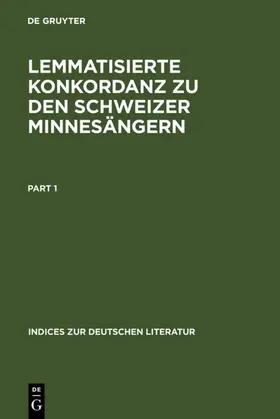 DE GRUYTER

LEMMATISIERTE KONKORDANZ ZU DEN SCHWEIZER MINNESÄNGERN

PART 1

INDICES ZUR DEUTSCHEN LITERATUR

DE
G